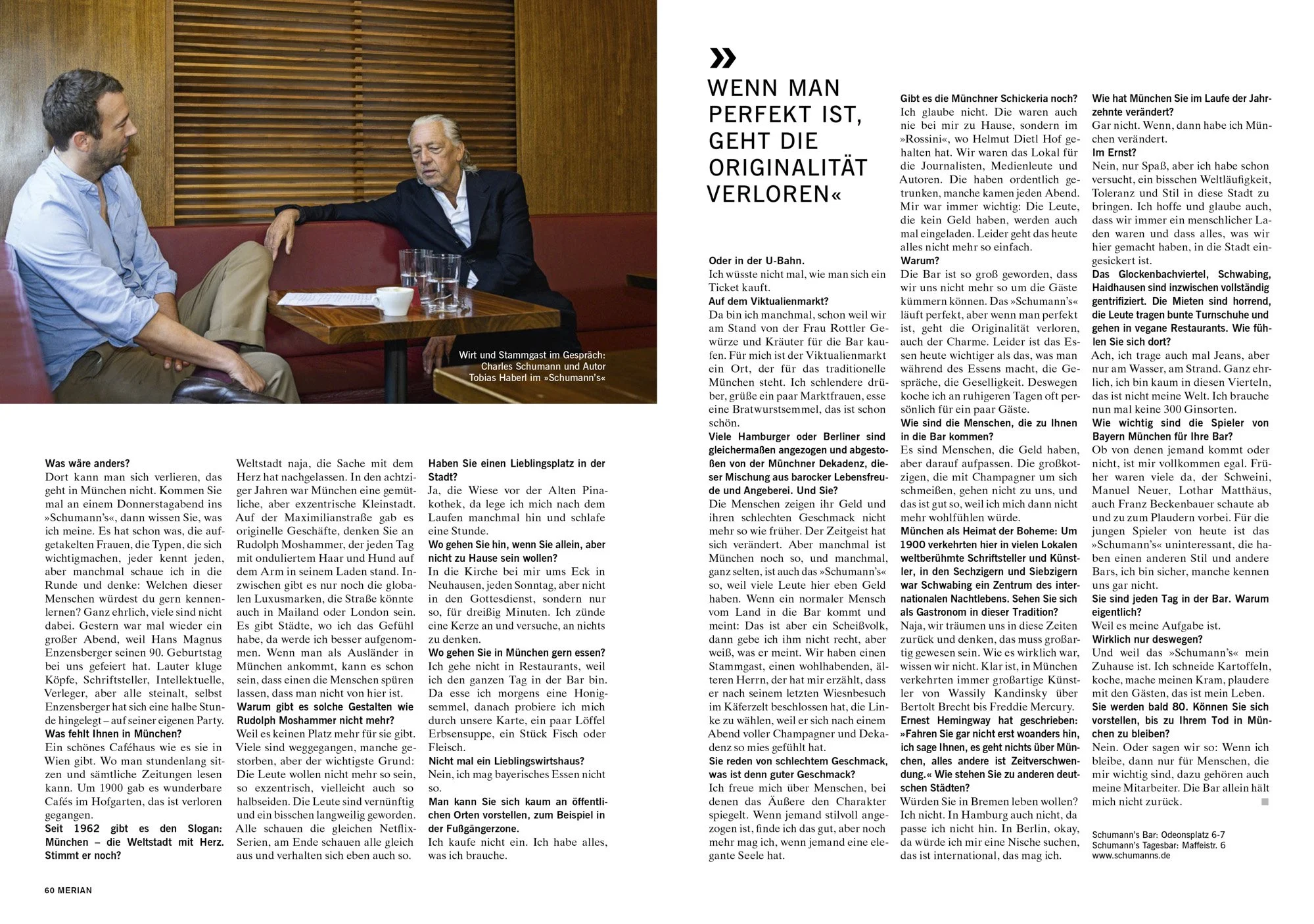 Wirt und Stammgast im Gespräch: Charles Schumann und Autor Tobias Haberl im »Schumann's«

Was wäre anders?
Dort kann man sich verlieren, das geht in München nicht. Kommen Sie mal an einem Donnerstagabend ins »Schumann's«, dann wissen Sie, was ich meine. Es hat schon was, die aufgetakelten Frauen, die Typen, die sich wichtigmachen, jeder kennt jeden, aber manchmal schaue ich in die Runde und denke: Welchen dieser Menschen würdest du gern kennenlernen? Ganz ehrlich, viele sind nicht dabei. Gestern war mal wieder ein großer Abend, weil Hans Magnus Enzensberger seinen 90. Geburtstag bei uns gefeiert hat. Lauter kluge Köpfe, Schriftsteller, Intellektuelle, Verleger, aber alle steinalt, selbst Enzensberger hat sich eine halbe Stunde hingelegt – auf seiner eigenen Party.
Was fehlt Ihnen in München?
Ein schönes Caféhaus wie es sie in Wien gibt. Wo man stundenlang sitzen und sämtliche Zeitungen lesen kann. Um 1900 gab es wunderbare Cafés im Hofgarten, das ist verloren gegangen.
Seit 1962 gibt es den Slogan: München – die Weltstadt mit Herz. Stimmt er noch?
Weltstadt naja, die Sache mit dem Herz hat nachgelassen. In den achtziger Jahren war München eine gemütliche, aber exzentrische Kleinstadt. Auf der Maximilianstraße gab es originelle Geschäfte, denken Sie an Rudolph Moshammer, der jeden Tag mit onduliertem Haar und Hund auf dem Arm in seinem Laden stand. Inzwischen gibt es nur noch die globalen Luxusmarken, die Straße könnte auch in Mailand oder London sein. Es gibt Städte, wo ich das Gefühl habe, da werde ich besser aufgenommen. Wenn man als Ausländer in München ankommt, kann es schon sein, dass einen die Menschen spüren lassen, dass man nicht von hier ist.
Warum gibt es solche Gestalten wie Rudolph Moshammer nicht mehr?
Weil es keinen Platz mehr für sie gibt. Viele sind weggegangen, manche gestorben, aber der wichtigste Grund: Die Leute wollen nicht mehr so sein, so exzentrisch, vielleicht auch so halbseiden. Die Leute sind vernünftig und ein bisschen langweilig geworden. Alle schauen die gleichen Netflix-Serien, am Ende schauen alle gleich aus und verhalten sich eben auch so.
Haben Sie einen Lieblingsplatz in der Stadt?
Ja, die Wiese vor der Alten Pinakothek, da lege ich mich nach dem Laufen manchmal hin und schlafe eine Stunde.
Wo gehen Sie hin, wenn Sie allein, aber nicht zu Hause sein wollen?
In die Kirche bei mir ums Eck in Neuhausen, jeden Sonntag, aber nicht in den Gottesdienst, sondern nur so, für dreißig Minuten. Ich zünde eine Kerze an und versuche, an nichts zu denken.
Wo gehen Sie in München gern essen?
Ich gehe nicht in Restaurants, weil ich den ganzen Tag in der Bar bin. Da esse ich morgens eine Honigsemmel, danach probiere ich mich durch unsere Karte, ein paar Löffel Erbsensuppe, ein Stück Fisch oder Fleisch.
Nicht mal ein Lieblingswirtshaus?
Nein, ich mag bayerisches Essen nicht so.
Man kann Sie sich kaum an öffentlichen Orten vorstellen, zum Beispiel in der Fußgängerzone.
Ich kaufe nicht ein. Ich habe alles, was ich brauche.

60 MERIAN

»
WENN MAN PERFEKT IST, GEHT DIE ORIGINALITÄT VERLOREN«

Oder in der U-Bahn.
Ich wüsste nicht mal, wie man sich ein Ticket kauft.
Auf dem Viktualienmarkt?
Da bin ich manchmal, schon weil wir am Stand von der Frau Rottler Gewürze und Kräuter für die Bar kaufen. Für mich ist der Viktualienmarkt ein Ort, der für das traditionelle München steht. Ich schlendere drüber, grüße ein paar Marktfrauen, esse eine Bratwurstsemmel, das ist schon schön.
Viele Hamburger oder Berliner sind gleichermaßen angezogen und abgestoßen von der Münchner Dekadenz, dieser Mischung aus barocker Lebensfreude und Angeberei. Und Sie?
Die Menschen zeigen ihr Geld und ihren schlechten Geschmack nicht mehr so wie früher. Der Zeitgeist hat sich verändert. Aber manchmal ist München noch so, und manchmal, ganz selten, ist auch das »Schumann's« so, weil viele Leute hier eben Geld haben. Wenn ein normaler Mensch vom Land in die Bar kommt und meint: Das ist aber ein Scheißvolk, dann gebe ich ihm nicht recht, aber weiß, was er meint. Wir haben einen Stammgast, einen wohlhabenden, älteren Herrn, der hat mir erzählt, dass er nach seinem letzten Wiesnbesuch im Käferzelt beschlossen hat, die Linke zu wählen, weil er sich nach einem Abend voller Champagner und Dekadenz so mies gefühlt hat.
Sie reden von schlechtem Geschmack, was ist denn guter Geschmack?
Ich freue mich über Menschen, bei denen das Äußere den Charakter spiegelt. Wenn jemand stilvoll angezogen ist, finde ich das gut, aber noch mehr mag ich, wenn jemand eine elegante Seele hat.

Gibt es die Münchner Schickeria noch?
Ich glaube nicht. Die waren auch nie bei mir zu Hause, sondern im »Rossini«, wo Helmut Dietl Hof gehalten hat. Wir waren das Lokal für die Journalisten, Medienleute und Autoren. Die haben ordentlich getrunken, manche kamen jeden Abend. Mir war immer wichtig: Die Leute, die kein Geld haben, werden auch mal eingeladen. Leider geht das heute alles nicht mehr so einfach.
Warum?
Die Bar ist so groß geworden, dass wir uns nicht mehr so um die Gäste kümmern können. Das »Schumann's« läuft perfekt, aber wenn man perfekt ist, geht die Originalität verloren, auch der Charme. Leider ist das Essen heute wichtiger als das, was man während des Essens macht, die Gespräche, die Geselligkeit. Deswegen koche ich an ruhigeren Tagen oft persönlich für ein paar Gäste.
Wie sind die Menschen, die zu Ihnen in die Bar kommen?
Es sind Menschen, die Geld haben, aber darauf aufpassen. Die großkotzigen, die mit Champagner um sich schmeißen, gehen nicht zu uns, und das ist gut so, weil ich mich dann nicht mehr wohlfühlen würde.
München als Heimat der Boheme: Um 1900 verkehrten hier in vielen Lokalen weltberühmte Schriftsteller und Künstler, in den Sechzigern und Siebzigern war Schwabing ein Zentrum des internationalen Nachtlebens. Sehen Sie sich als Gastronom in dieser Tradition?
Naja, wir träumen uns in diese Zeiten zurück und denken, das muss großartig gewesen sein. Wie es wirklich war, wissen wir nicht. Klar ist, in München verkehrten immer großartige Künstler von Wassily Kandinsky über Bertolt Brecht bis Freddie Mercury.
Ernest Hemingway hat geschrieben: »Fahren Sie gar nicht erst woanders hin, ich sage Ihnen, es geht nichts über München, alles andere ist Zeitverschwendung.« Wie stehen Sie zu anderen deutschen Städten?
Würden Sie in Bremen leben wollen? Ich nicht. In Hamburg auch nicht, da passe ich nicht hin. In Berlin, okay, da würde ich mir eine Nische suchen, das ist international, das mag ich.

Wie hat München Sie im Laufe der Jahrzehnte verändert?
Gar nicht. Wenn, dann habe ich München verändert.
Im Ernst?
Nein, nur Spaß, aber ich habe schon versucht, ein bisschen Weltläufigkeit, Toleranz und Stil in diese Stadt zu bringen. Ich hoffe und glaube auch, dass wir immer ein menschlicher Laden waren und dass alles, was wir hier gemacht haben, in die Stadt eingesickert ist.
Das Glockenbachviertel, Schwabing, Haidhausen sind inzwischen vollständig gentrifiziert. Die Mieten sind horrend, die Leute tragen bunte Turnschuhe und gehen in vegane Restaurants. Wie fühlen Sie sich dort?
Ach, ich trage auch mal Jeans, aber nur am Wasser, am Strand. Ganz ehrlich, ich bin kaum in diesen Vierteln, das ist nicht meine Welt. Ich brauche nun mal keine 300 Ginsorten.
Wie wichtig sind die Spieler von Bayern München für Ihre Bar?
Ob von denen jemand kommt oder nicht, ist mir vollkommen egal. Früher waren viele da, der Schweini, Manuel Neuer, Lothar Matthäus, auch Franz Beckenbauer schaute ab und zu zum Plaudern vorbei. Für die jungen Spieler von heute ist das »Schumann's« uninteressant, die haben einen anderen Stil und andere Bars, ich bin sicher, manche kennen uns gar nicht.
Sie sind jeden Tag in der Bar. Warum eigentlich?
Weil es meine Aufgabe ist.
Wirklich nur deswegen?
Und weil das »Schumann's« mein Zuhause ist. Ich schneide Kartoffeln, koche, mache meinen Kram, plaudere mit den Gästen, das ist mein Leben.
Sie werden bald 80. Können Sie sich vorstellen, bis zu Ihrem Tod in München zu bleiben?
Nein. Oder sagen wir so: Wenn ich bleibe, dann nur für Menschen, die mir wichtig sind, dazu gehören auch meine Mitarbeiter. Die Bar allein hält mich nicht zurück.

Schumann's Bar: Odeonsplatz 6-7
Schumann's Tagesbar: Maffeistr. 6
www.schumanns.de